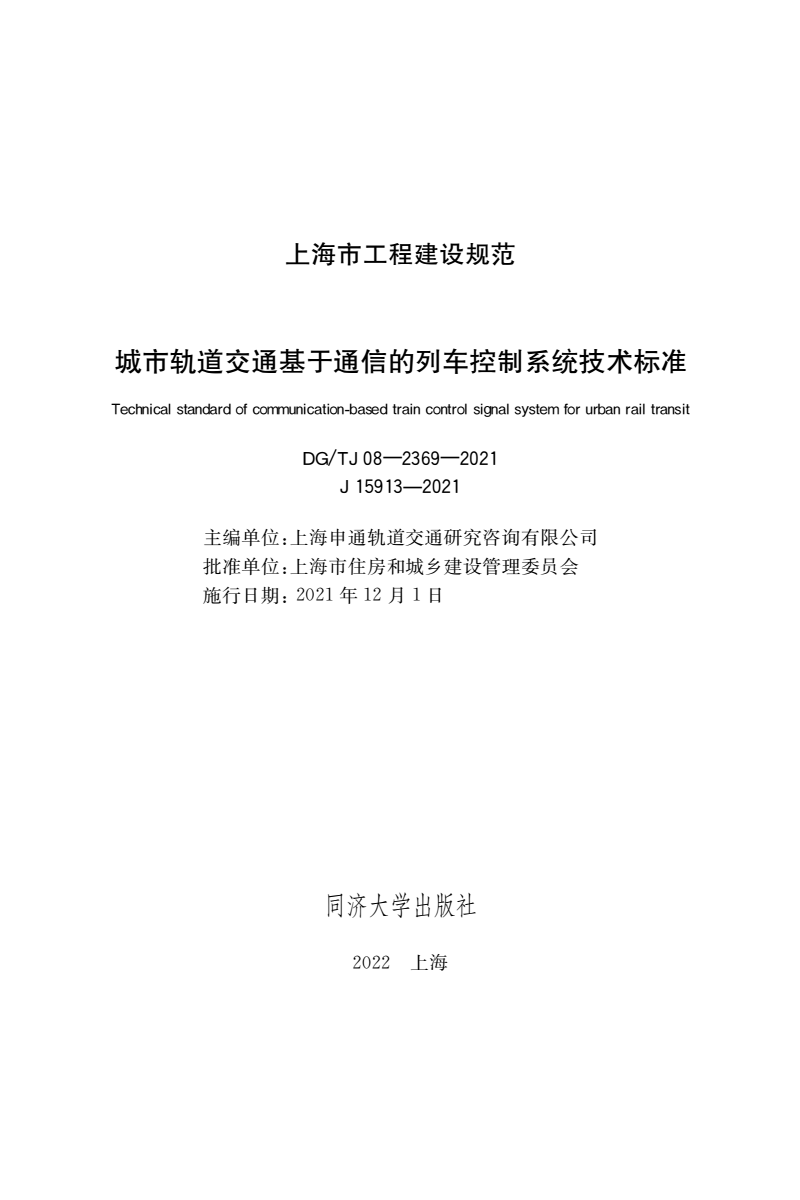 上海市工程建设规范

城市轨道交通基于通信的列车控制系统技术标准

Technical standard of communication-based train control signal system for urban rail transit

DG/TJ 08—2369—2021
J 15913—2021

主编单位：上海申通轨道交通研究咨询有限公司
批准单位：上海市住房和城乡建设管理委员会
施行日期：2021 年 12 月 1 日

同济大学出版社

2022 上海